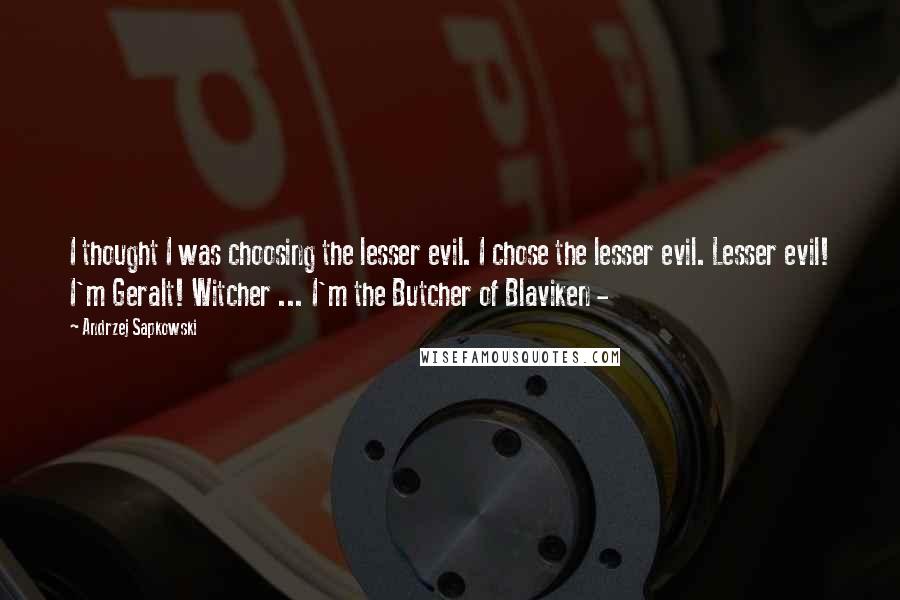 I thought I was choosing the lesser evil. I chose the lesser evil. Lesser evil! I`m Geralt! Witcher ... I`m the Butcher of Blaviken -

- Andrzej Sapkowski

WISEFAMOUSQUOTES.COM